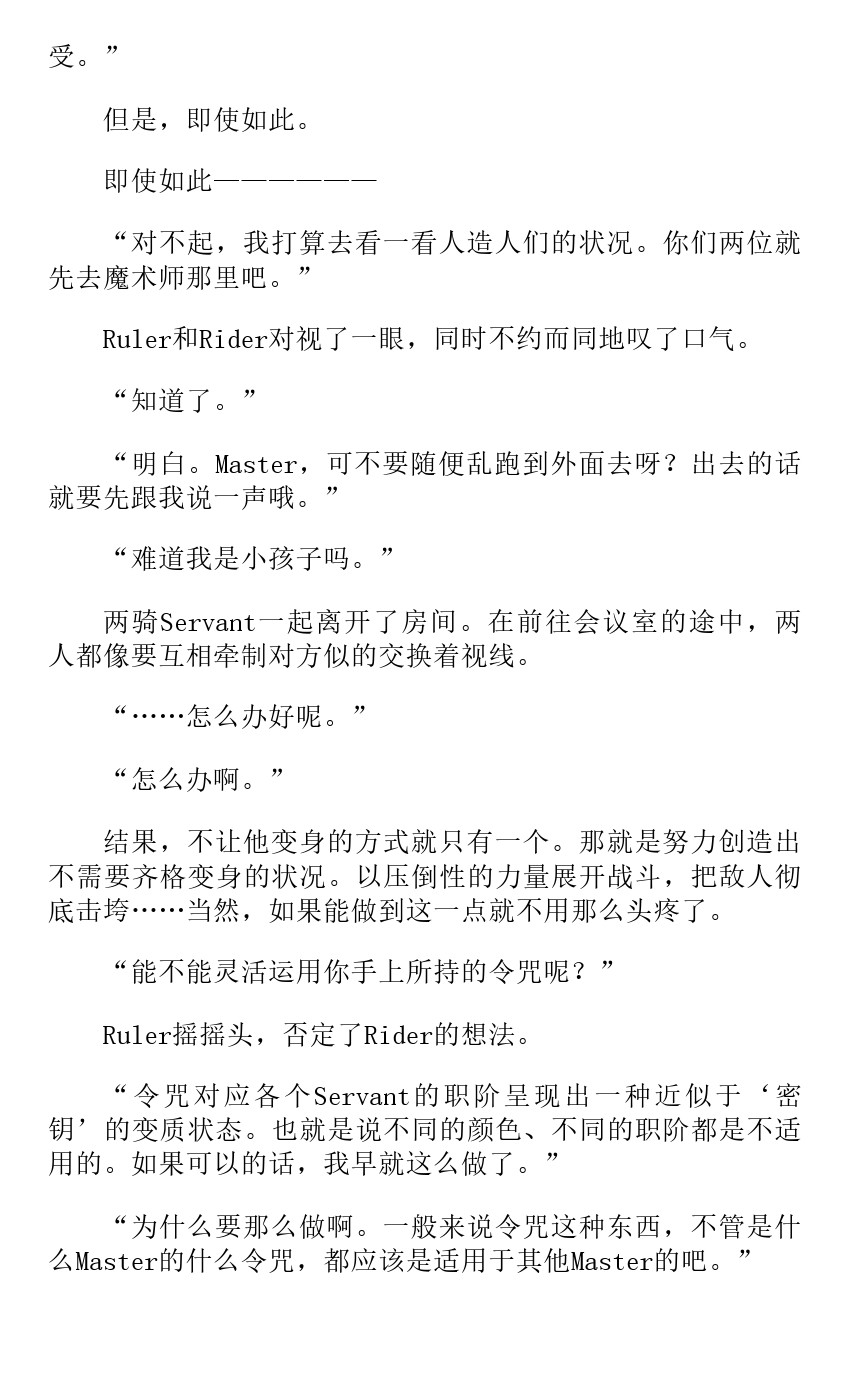 受。”

但是，即使如此。

即使如此——————

“对不起，我打算去看一看人造人们的状况。你们两位就先去魔术师那里吧。”

Ruler和Rider对视了一眼，同时不约而同地叹了口气。

“知道了。”

“明白。Master，可不要随便乱跑到外面去呀？出去的话就要先跟我说一声哦。”

“难道我是小孩子吗。”

两骑Servant一起离开了房间。在前往会议室的途中，两人都像要互相牵制对方似的交换着视线。

“……怎么办好呢。”

“怎么办啊。”

结果，不让他变身的方式就只有一个。那就是努力创造出不需要齐格变身的状况。以压倒性的力量展开战斗，把敌人彻底击垮……当然，如果能做到这一点就不用那么头疼了。

“能不能灵活运用你手上所持的令咒呢？”

Ruler摇摇头，否定了Rider的想法。

“令咒对应各个Servant的职阶呈现出一种近似于‘密钥’的变质状态。也就是说不同的颜色、不同的职阶都是不适用的。如果可以的话，我早就这么做了。”

“为什么要那么做啊。一般来说令咒这种东西，不管是什么Master的什么令咒，都应该是适用于其他Master的吧。”